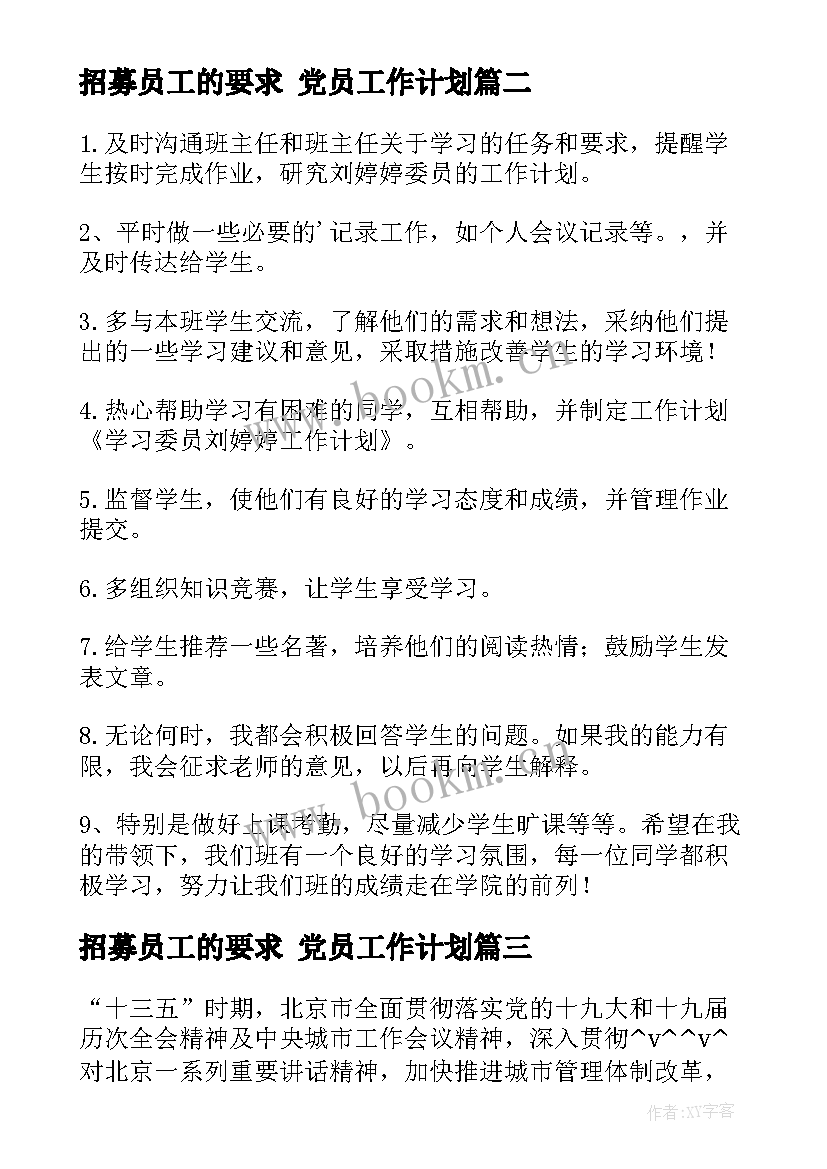 招募员工的要求 党员工作计划篇二

1.及时沟通班主任和班主任关于学习的任务和要求，提醒学生按时完成作业，研究刘婷婷委员的工作计划。

2、平时做一些必要的'记录工作，如个人会议记录等。，并及时传达给学生。

3.多与本班学生交流，了解他们的需求和想法，采纳他们提出的一些学习建议和意见，采取措施改善学生的学习环境！

4.热心帮助学习有困难的同学，互相帮助，并制定工作计划《学习委员刘婷婷工作计划》。

5.监督学生，使他们有良好的学习态度和成绩，并管理作业提交。

6.多组织知识竞赛，让学生享受学习。

7.给学生推荐一些名著，培养他们的阅读热情；鼓励学生发表文章。

8.无论何时，我都会积极回答学生的问题。如果我的能力有限，我会征求老师的意见，以后再向学生解释。

9、特别是做好上课考勤，尽量减少学生旷课等等。希望在我的带领下，我们班有一个良好的学习氛围，每一位同学都积极学习，努力让我们班的成绩走在学院的前列！

招募员工的要求 党员工作计划篇三

“十三五”时期，北京市全面贯彻落实党的十九大和十九届历次全会精神及中央城市工作会议精神，深入贯彻^v^^v^对北京一系列重要讲话精神，加快推进城市管理体制改革，

www.bookm.cn

www.bookm.cn

作者:XY字客